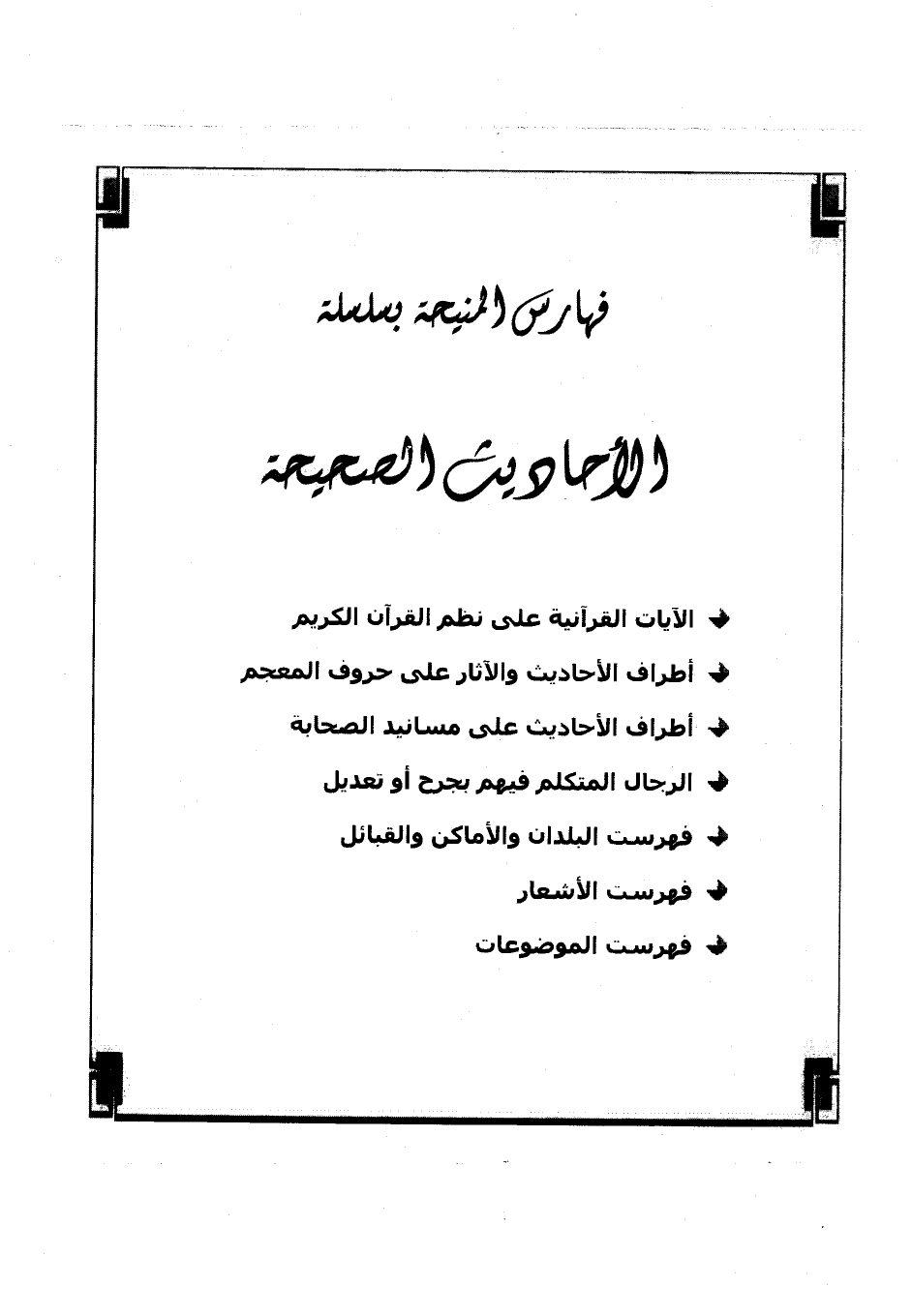 فهارس المنيحة بسلسلة

الأحاديث الصحيحة

الآيات القرآنية على نظم القرآن الكريم

أطراف الأحاديث والآثار على حروف المعجم

أطراف الأحاديث على مسانيد الصحابة

الرجال المتكلم فيهم بجرح أو تعديل

فهرست البلدان والأماكن والقبائل

فهرست الأشعار

فهرست الموضوعات